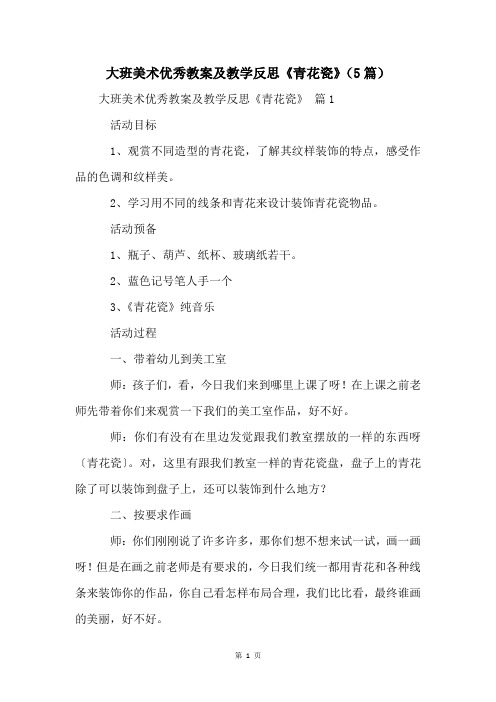 大班美术优秀教案及教学反思《青花瓷》(5篇)

大班美术优秀教案及教学反思《青花瓷》 篇1

活动目标

1、观赏不同造型的青花瓷，了解其纹样装饰的特点，感受作品的色调和纹样美。

2、学习用不同的线条和青花来设计装饰青花瓷物品。

活动预备

1、瓶子、葫芦、纸杯、玻璃纸若干。

2、蓝色记号笔人手一个

3、《青花瓷》纯音乐

活动过程

一、带着幼儿到美工室

师：孩子们，看，今日我们来到哪里上课了呀！在上课之前老师先带着你们来观赏一下我们的美工室作品，好不好。

师：你们有没有在里边发觉跟我们教室摆放的一样的东西呀〔青花瓷〕。对，这里有跟我们教室一样的青花瓷盘，盘子上的青花除了可以装饰到盘子上，还可以装饰到什么地方？

二、按要求作画

师：你们刚刚说了许多许多，那你们想不想来试一试，画一画呀！但是在画之前老师是有要求的，今日我们统一都用青花和各种线条来装饰你的作品，你自己看怎样布局合理，我们比比看，最终谁画的美丽，好不好。

第 1 页